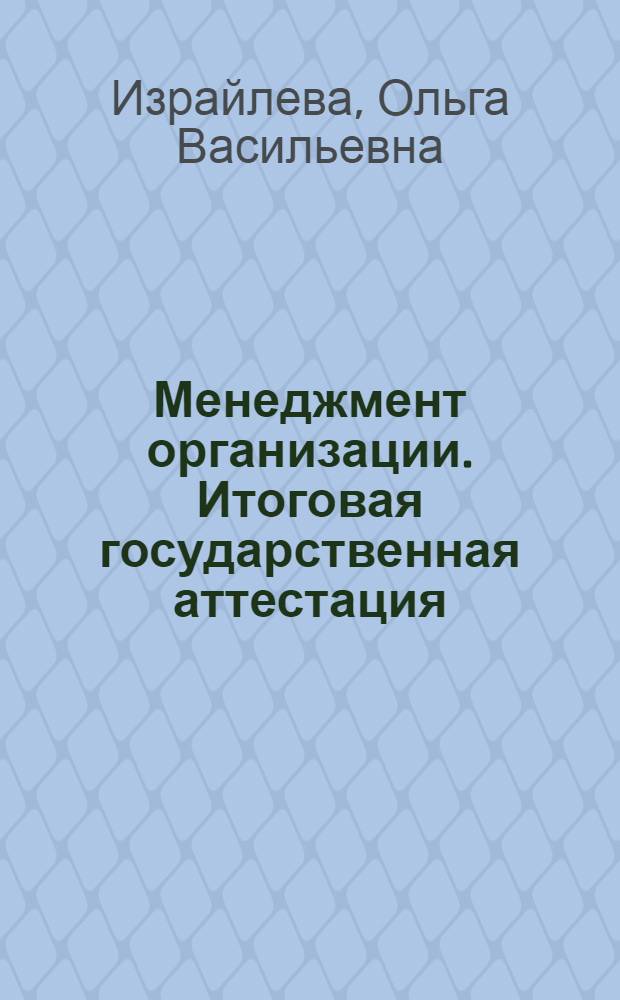 Израйлева, Ольга Васильевна

Менеджмент организации. Итоговая государственная аттестация